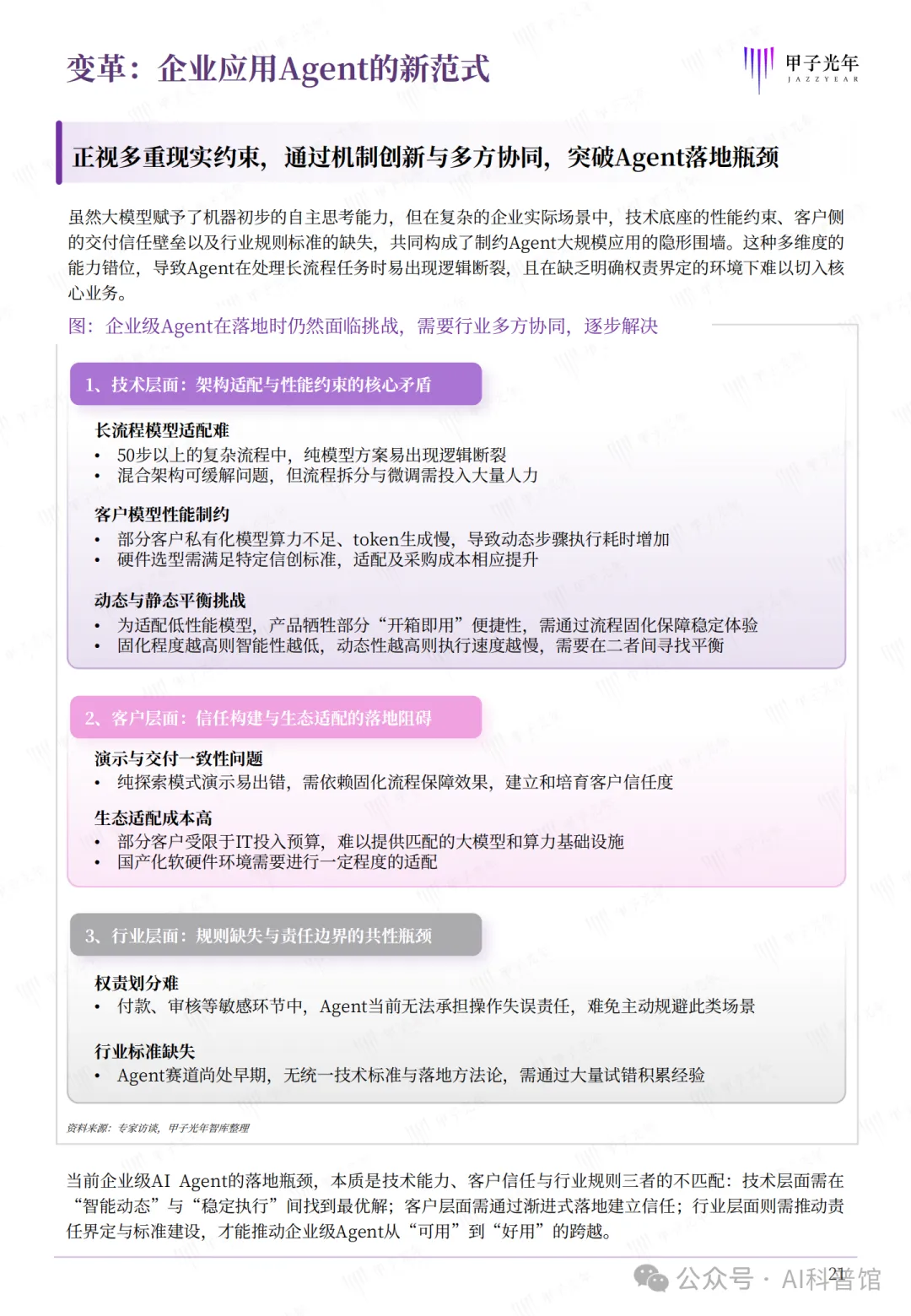 变革：企业应用Agent的新范式

甲子光年
JAZZYEAR

正视多重现实约束，通过机制创新与多方协同，突破Agent落地瓶颈

虽然大模型赋予了机器初步的自主思考能力，但在复杂的企业实际场景中，技术底座的性能约束、客户侧的交付信任壁垒以及行业规则标准的缺失，共同构成了制约Agent大规模应用的隐形围墙。这种多维度的能力错位，导致Agent在处理长流程任务时易出现逻辑断裂，且在缺乏明确权责界定的环境下难以切入核心业务。

图：企业级Agent在落地时仍然面临挑战，需要行业多方协同，逐步解决

1、技术层面：架构适配与性能约束的核心矛盾

长流程模型适配难
• 50步以上的复杂流程中，纯模型方案易出现逻辑断裂
• 混合架构可缓解问题，但流程拆分与微调需投入大量人力

客户模型性能制约
• 部分客户私有化模型算力不足、token生成慢，导致动态步骤执行耗时增加
• 硬件选型需满足特定信创标准，适配及采购成本相应提升

动态与静态平衡挑战
• 为适配低性能模型，产品牺牲部分“开箱即用”便捷性，需通过流程固化保障稳定体验
• 固化程度越高则智能性越低，动态性越高则执行速度越慢，需要在二者间寻找平衡

2、客户层面：信任构建与生态适配的落地阻碍

演示与交付一致性问题
• 纯探索模式演示易出错，需依赖固化流程保障效果，建立和培育客户信任度

生态适配成本高
• 部分客户受限于IT投入预算，难以提供匹配的大模型和算力基础设施
• 国产化软硬件环境需要进行一定程度的适配

3、行业层面：规则缺失与责任边界的共性瓶颈

权责划分难
• 付款、审核等敏感环节中，Agent当前无法承担操作失误责任，难免主动规避此类场景

行业标准缺失
• Agent赛道尚处早期，无统一技术标准与落地方法论，需通过大量试错积累经验

资料来源：专家访谈，甲子光年智库整理

当前企业级AI Agent的落地瓶颈，本质是技术能力、客户信任与行业规则三者的不匹配：技术层面需在“智能动态”与“稳定执行”间找到最优解；客户层面需通过渐进式落地建立信任；行业层面则需推动责任界定与标准建设，才能推动企业级Agent从“可用”到“好用”的跨越。

21

公众号 · AI科普馆